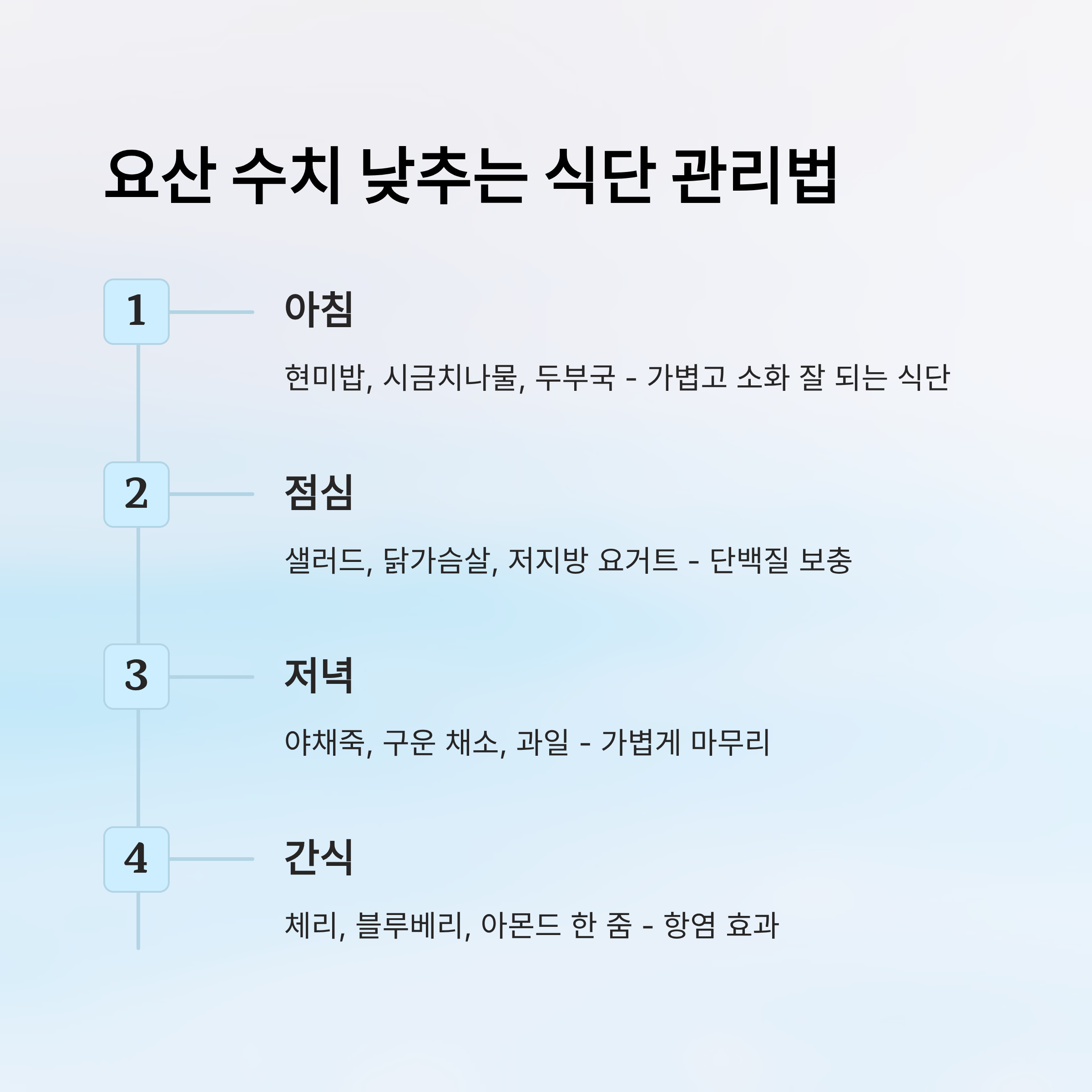 요산 수치 낮추는 식단 관리법

1

아침

현미밥, 시금치나물, 두부국 - 가볍고 소화 잘 되는 식단

2

점심

샐러드, 닭가슴살, 저지방 요거트 - 단백질 보충

3

저녁

야채죽, 구운 채소, 과일 - 가볍게 마무리

4

간식

체리, 블루베리, 아몬드 한 줌 - 항염 효과